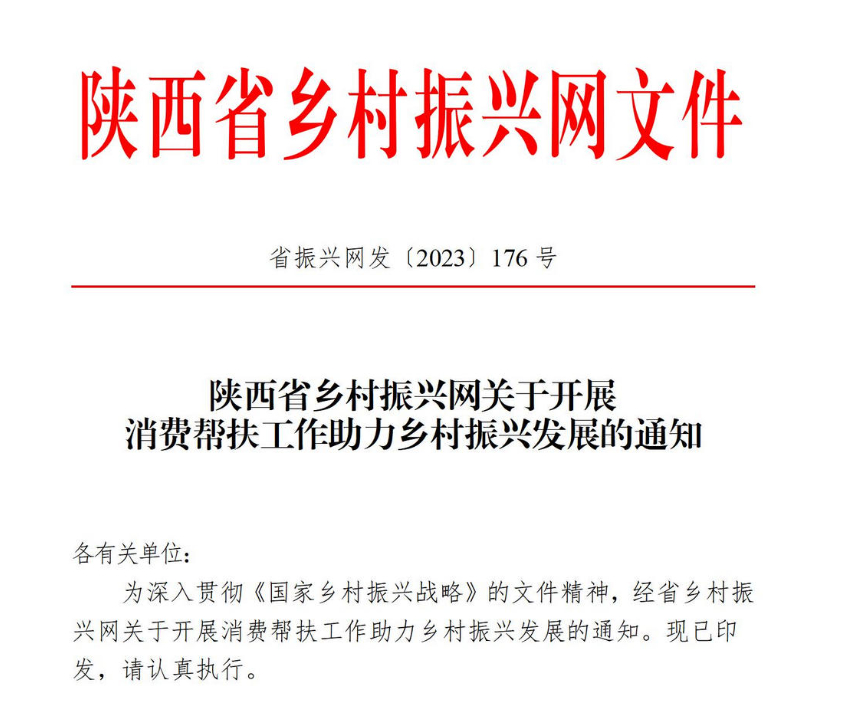 陕西省乡村振兴网文件

省振兴网发〔2023〕176 号

陕西省乡村振兴网关于开展
消费帮扶工作助力乡村振兴发展的通知

各有关单位：

为深入贯彻《国家乡村振兴战略》的文件精神，经省乡村振兴网关于开展消费帮扶工作助力乡村振兴发展的通知。现已印发，请认真执行。